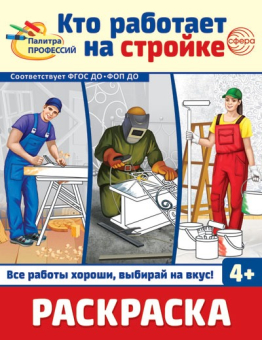 Палитра ПРОФЕССИЙ

Кто работает на стройке

сфера

Соответствует ФГОС ДО•ФОП ДО

Все работы хороши, выбирай на вкус!

4+

РАСКРАСКА